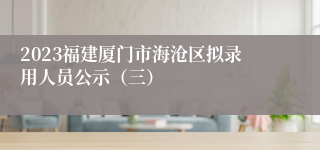 2023福建厦门市海沧区拟录用人员公示（三）